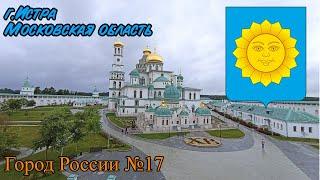 г.Истра
Московская область

Город России №17